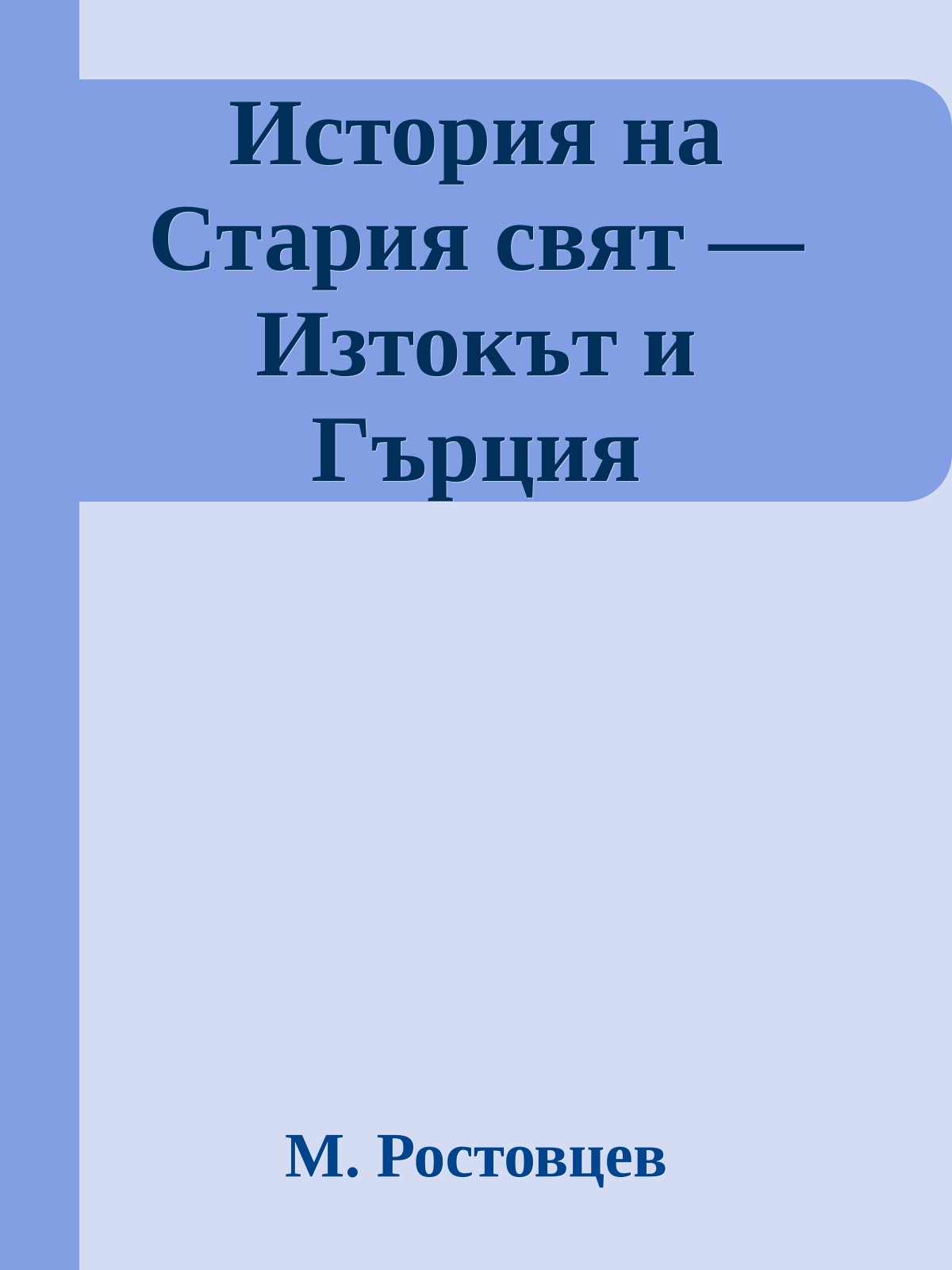 История на Стария свят — Изтокът и Гърция

М. Ростовцев